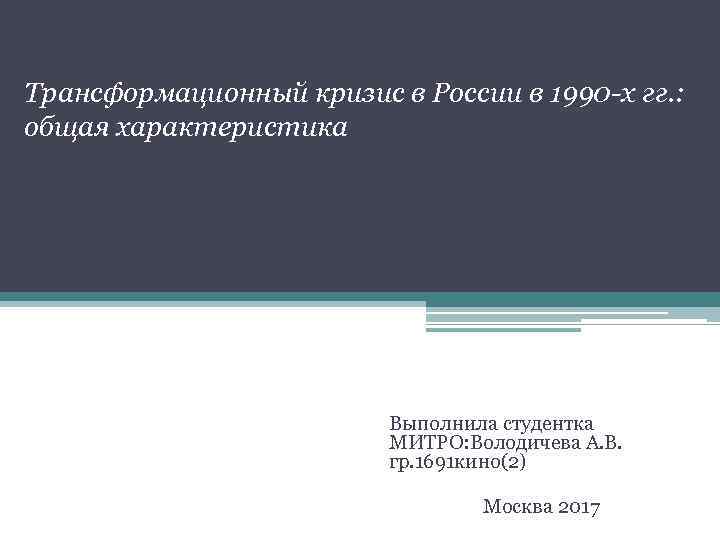 Трансформационный кризис в России в 1990-х гг.: общая характеристика

Выполнила студентка
МИТРО:Володичева А.В.
гр.1691кино(2)

Москва 2017